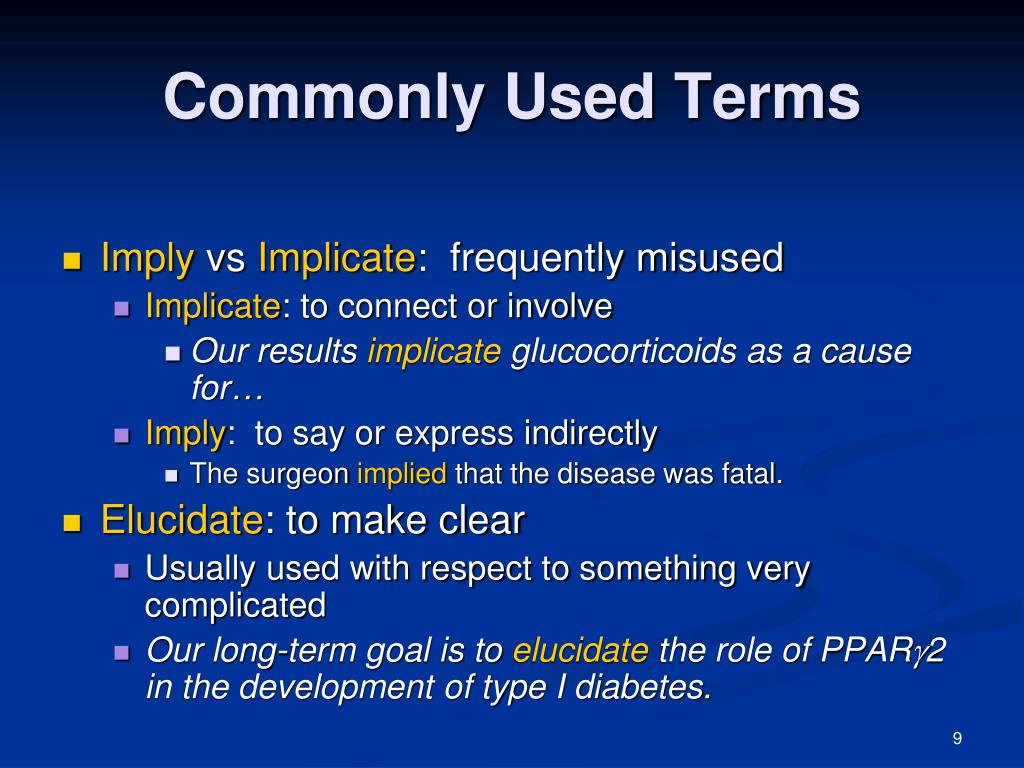 Commonly Used Terms

Imply vs Implicate: frequently misused

Implicate: to connect or involve

Our results implicate glucocorticoids as a cause for…

Imply: to say or express indirectly

The surgeon implied that the disease was fatal.

Elucidate: to make clear

Usually used with respect to something very complicated

Our long-term goal is to elucidate the role of PPAR$\gamma$2 in the development of type I diabetes.

9